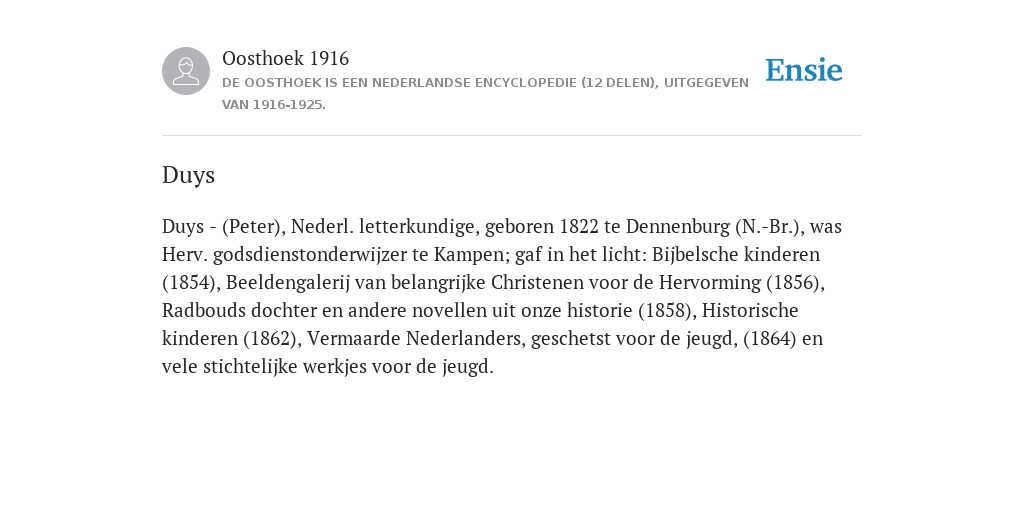 Oosthoek 1916

DE OOSTHOEK IS EEN NEDERLANDSE ENCYCLOPEDIE (12 DELEN), UITGEGEVEN VAN 1916-1925.

Ensie

Duys

Duys - (Peter), Nederl. letterkundige, geboren 1822 te Dennenburg (N.-Br.), was Herv. godsdienstonderwijzer te Kampen; gaf in het licht: Bijbelsche kinderen (1854), Beeldengalerij van belangrijke Christenen voor de Hervorming (1856), Radbouds dochter en andere novellen uit onze historie (1858), Historische kinderen (1862), Vermaarde Nederlanders, geschetst voor de jeugd, (1864) en vele stichtelijke werkjes voor de jeugd.